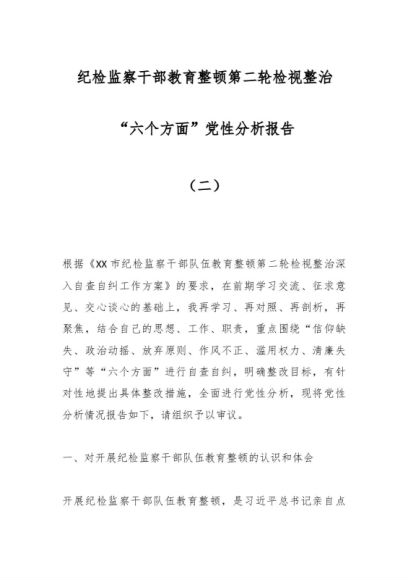 纪检监察干部教育整顿第二轮检视整治

“六个方面”党性分析报告

（二）

根据《XX市纪检监察干部队伍教育整顿第二轮检视整治深入自查自纠工作方案》的要求，在前期学习交流、征求意见、交心谈心的基础上，我再学习、再对照、再剖析，再聚焦，结合自己的思想、工作、职责，重点围绕“信仰缺失、政治动摇、放弃原则、作风不正、滥用权力、清廉失守”等“六个方面”进行自查自纠，明确整改目标，有针对性地提出具体整改措施，全面进行党性分析，现将党性分析情况报告如下，请组织予以审议。

一、对开展纪检监察干部队伍教育整顿的认识和体会

开展纪检监察干部队伍教育整顿，是习近平总书记亲自点